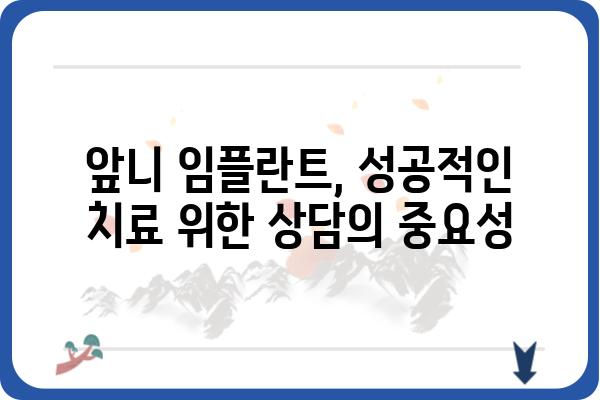 앞니 임플란트, 성공적인 치료 위한 상담의 중요성